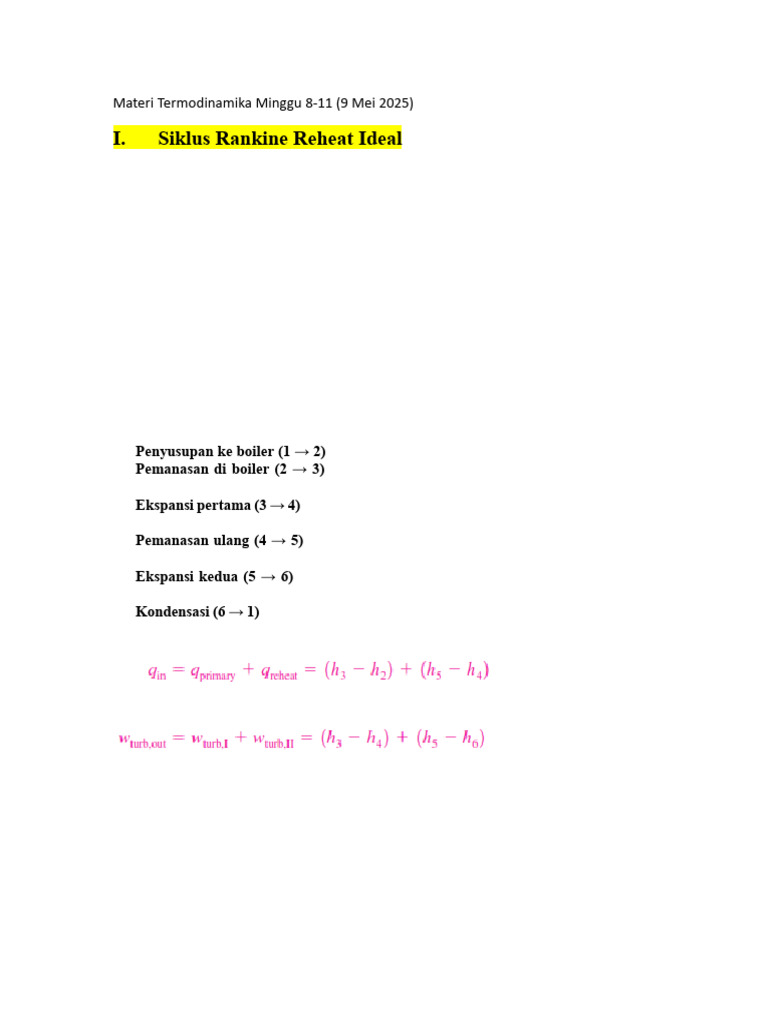 Materi Termodinamika Minggu 8-11 (9 Mei 2025)

I. Siklus Rankine Reheat Ideal

Penyusupan ke boiler (1 → 2)
Pemanasan di boiler (2 → 3)

Ekspansi pertama (3 → 4)

Pemanasan ulang (4 → 5)

Ekspansi kedua (5 → 6)

Kondensasi (6 → 1)

$q_{in} = q_{primary} + q_{reheat} = (h_3 - h_2) + (h_5 - h_4)$

$w_{turb,out} = w_{turb,I} + w_{turb,II} = (h_3 - h_4) + (h_5 - h_6)$